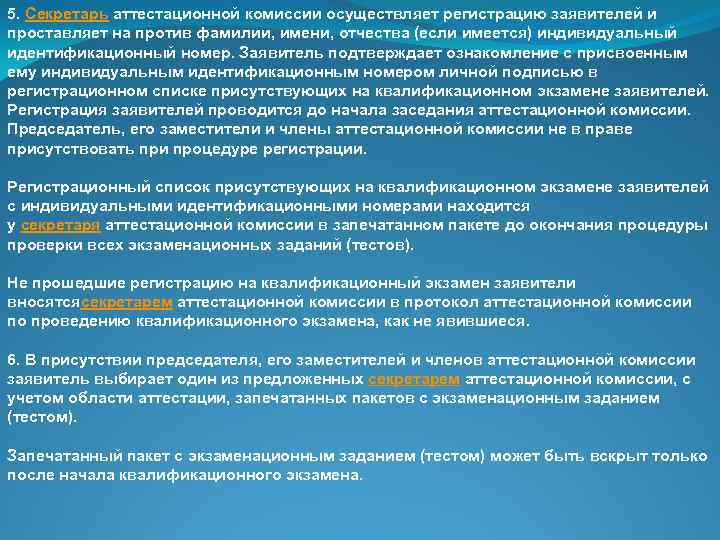 5. Секретарь аттестационной комиссии осуществляет регистрацию заявителей и проставляет на против фамилии, имени, отчества (если имеется) индивидуальный идентификационный номер. Заявитель подтверждает ознакомление с присвоенным ему индивидуальным идентификационным номером личной подписью в регистрационном списке присутствующих на квалификационном экзамене заявителей. Регистрация заявителей проводится до начала заседания аттестационной комиссии. Председатель, его заместители и члены аттестационной комиссии не в праве присутствовать при процедуре регистрации.

Регистрационный список присутствующих на квалификационном экзамене заявителей с индивидуальными идентификационными номерами находится у секретаря аттестационной комиссии в запечатанном пакете до окончания процедуры проверки всех экзаменационных заданий (тестов).

Не прошедшие регистрацию на квалификационный экзамен заявители вносятсясекретарем аттестационной комиссии в протокол аттестационной комиссии по проведению квалификационного экзамена, как не явившиеся.

6. В присутствии председателя, его заместителей и членов аттестационной комиссии заявитель выбирает один из предложенных секретарем аттестационной комиссии, с учетом области аттестации, запечатанных пакетов с экзаменационным заданием (тестом).

Запечатанный пакет с экзаменационным заданием (тестом) может быть вскрыт только после начала квалификационного экзамена.